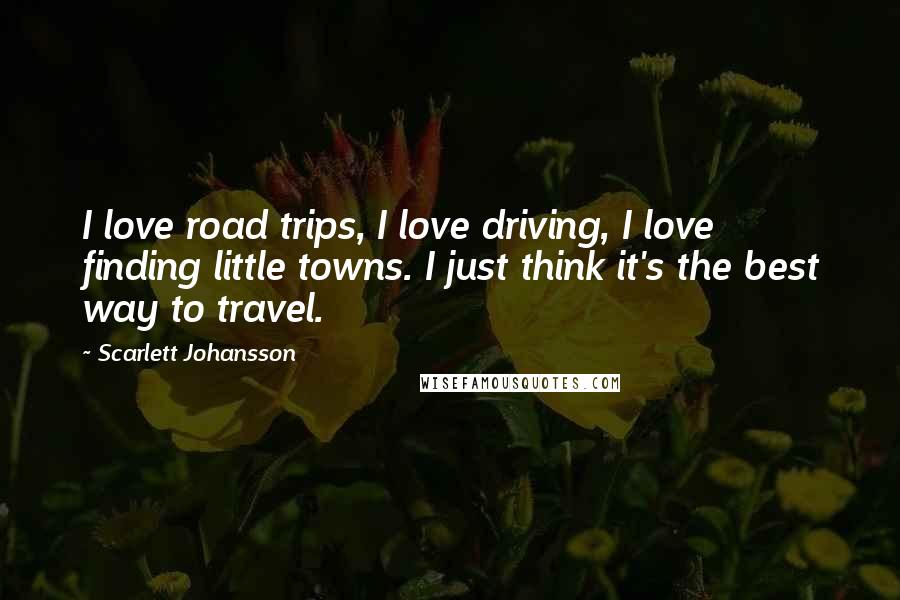 I love road trips, I love driving, I love finding little towns. I just think it's the best way to travel.

~ Scarlett Johansson

WISEFAMOUSQUOTES.COM